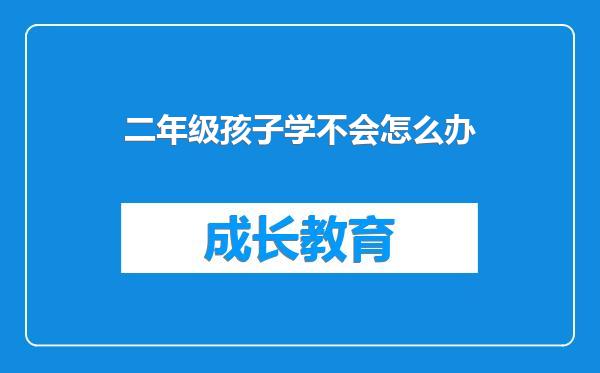 二年级孩子学不会怎么办

成长教育